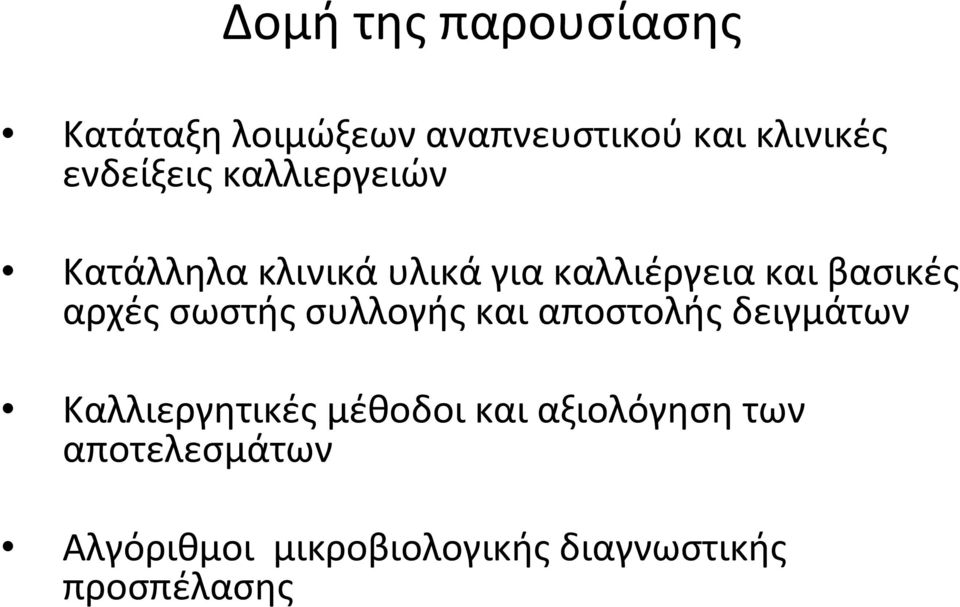 Δομή της παρουσίασης

• Κατάταξη λοιμώξεων αναπνευστικού και κλινικές ενδείξεις καλλιεργειών

• Κατάλληλα κλινικά υλικά για καλλιέργεια και βασικές αρχές σωστής συλλογής και αποστολής δειγμάτων

• Καλλιεργητικές μέθοδοι και αξιολόγηση των αποτελεσμάτων

• Αλγόριθμοι μικροβιολογικής διαγνωστικής προσπέλασης